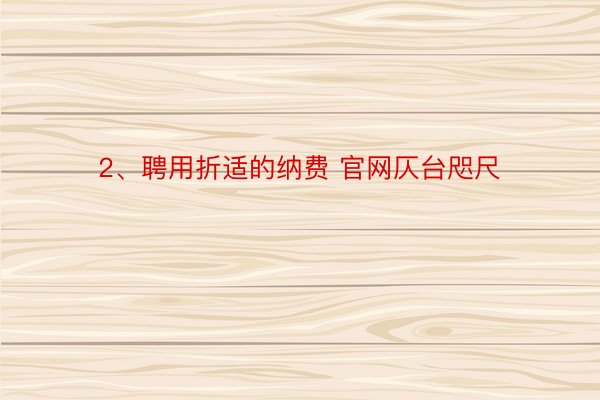 2、聘用折适的纳费 官网仄台咫尺